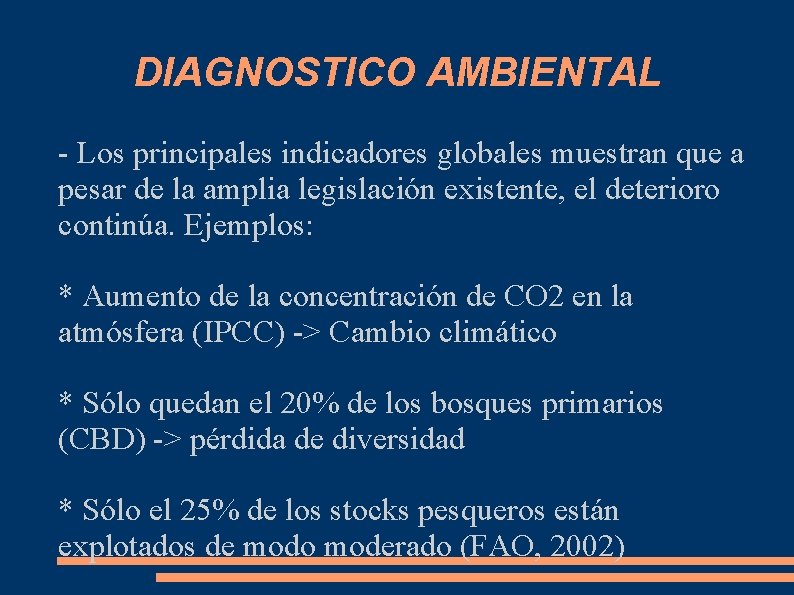 DIAGNOSTICO AMBIENTAL

- Los principales indicadores globales muestran que a pesar de la amplia legislación existente, el deterioro continúa. Ejemplos:

* Aumento de la concentración de CO2 en la atmósfera (IPCC) -> Cambio climático

* Sólo quedan el 20% de los bosques primarios (CBD) -> pérdida de diversidad

* Sólo el 25% de los stocks pesqueros están explotados de modo moderado (FAO, 2002)